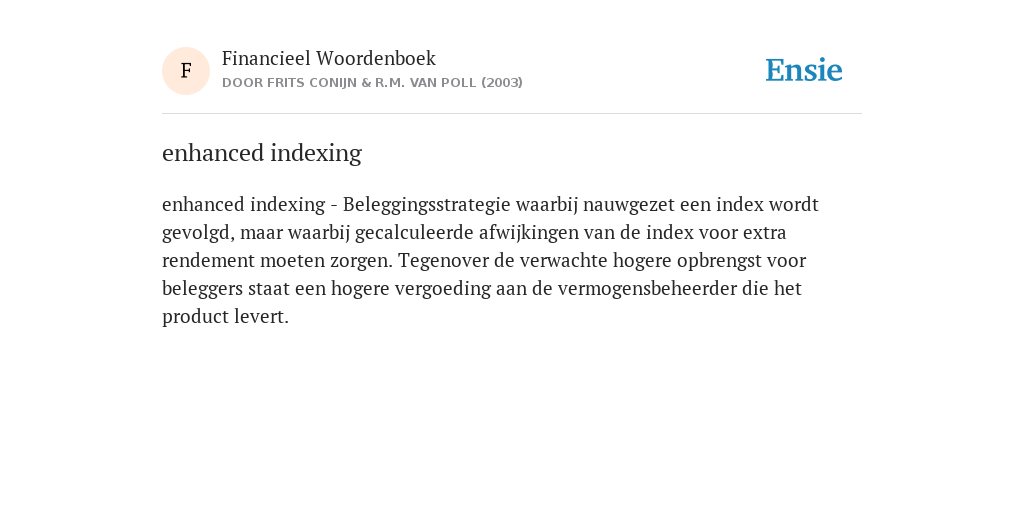 F

Financieel Woordenboek
DOOR FRITS CONIJN & R.M. VAN POLL (2003)

Ensie

enhanced indexing

enhanced indexing - Beleggingsstrategie waarbij nauwgezet een index wordt gevolgd, maar waarbij gecalculeerde afwijkingen van de index voor extra rendement moeten zorgen. Tegenover de verwachte hogere opbrengst voor beleggers staat een hogere vergoeding aan de vermogensbeheerder die het product levert.